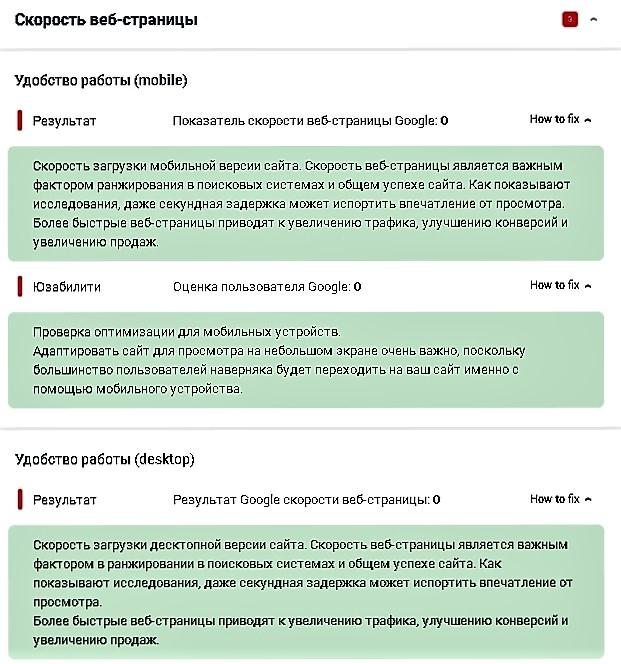 Скорость веб-страницы

3

Удобство работы (mobile)

Результат

Показатель скорости веб-страницы Google: 0

How to fix

Скорость загрузки мобильной версии сайта. Скорость веб-страницы является важным фактором ранжирования в поисковых системах и общем успехе сайта. Как показывают исследования, даже секундная задержка может испортить впечатление от просмотра. Более быстрые веб-страницы приводят к увеличению трафика, улучшению конверсий и увеличению продаж.

Юзабилити

Оценка пользователя Google: 0

How to fix

Проверка оптимизации для мобильных устройств.
Адаптировать сайт для просмотра на небольшом экране очень важно, поскольку большинство пользователей наверняка будет переходить на ваш сайт именно с помощью мобильного устройства.

Удобство работы (desktop)

Результат

Результат Google скорости веб-страницы: 0

How to fix

Скорость загрузки десктопной версии сайта. Скорость веб-страницы является важным фактором в ранжировании в поисковых системах и общем успехе сайта. Как показывают исследования, даже секундная задержка может испортить впечатление от просмотра.
Более быстрые веб-страницы приводят к увеличению трафика, улучшению конверсий и увеличению продаж.